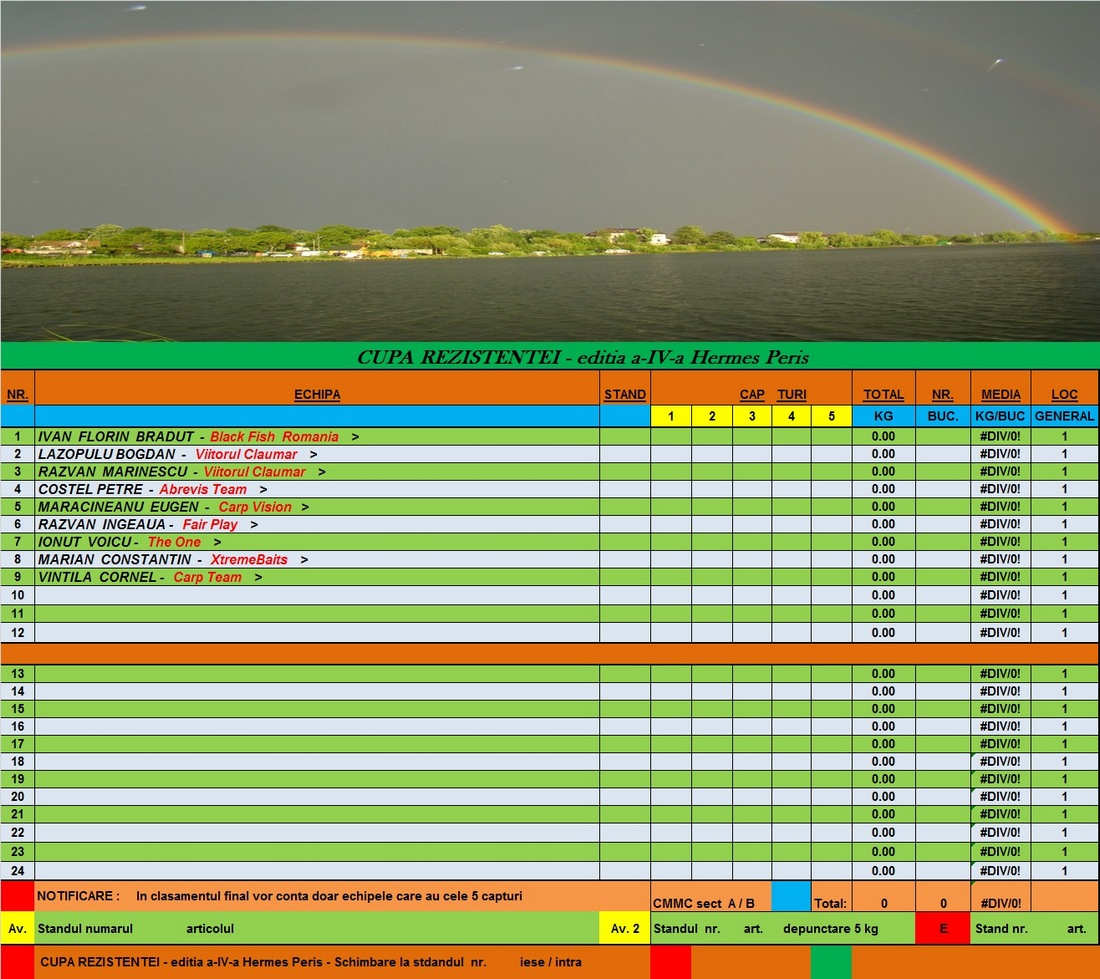 CUPA REZISTENTEI - editia a-IV-a Hermes Peris

| NR. | ECHIPA | STAND | CAP TURI 1 | 2 | 3 | 4 | 5 | TOTAL KG | NR. BUC. | MEDIA KG/BUC | LOC GENERAL |
|---|---|---|---|---|---|---|---|---|---|---|---|
| 1 | IVAN FLORIN BRADUT - Black Fish Romania > | | | | | | | 0.00 | | #DIV/0! | 1 |
| 2 | LAZOPULU BOGDAN - Viitorul Claumar > | | | | | | | 0.00 | | #DIV/0! | 1 |
| 3 | RAZVAN MARINESCU - Viitorul Claumar > | | | | | | | 0.00 | | #DIV/0! | 1 |
| 4 | COSTEL PETRE - Abrevis Team > | | | | | | | 0.00 | | #DIV/0! | 1 |
| 5 | MARACINEANU EUGEN - Carp Vision > | | | | | | | 0.00 | | #DIV/0! | 1 |
| 6 | RAZVAN INGEAUA - Fair Play > | | | | | | | 0.00 | | #DIV/0! | 1 |
| 7 | IONUT VOICU - The One > | | | | | | | 0.00 | | #DIV/0! | 1 |
| 8 | MARIAN CONSTANTIN - XtremeBaits > | | | | | | | 0.00 | | #DIV/0! | 1 |
| 9 | VINTILA CORNEL - Carp Team > | | | | | | | 0.00 | | #DIV/0! | 1 |
| 10 | | | | | | | | 0.00 | | #DIV/0! | 1 |
| 11 | | | | | | | | 0.00 | | #DIV/0! | 1 |
| 12 | | | | | | | | 0.00 | | #DIV/0! | 1 |
| 13 | | | | | | | | 0.00 | | #DIV/0! | 1 |
| 14 | | | | | | | | 0.00 | | #DIV/0! | 1 |
| 15 | | | | | | | | 0.00 | | #DIV/0! | 1 |
| 16 | | | | | | | | 0.00 | | #DIV/0! | 1 |
| 17 | | | | | | | | 0.00 | | #DIV/0! | 1 |
| 18 | | | | | | | | 0.00 | | #DIV/0! | 1 |
| 19 | | | | | | | | 0.00 | | #DIV/0! | 1 |
| 20 | | | | | | | | 0.00 | | #DIV/0! | 1 |
| 21 | | | | | | | | 0.00 | | #DIV/0! | 1 |
| 22 | | | | | | | | 0.00 | | #DIV/0! | 1 |
| 23 | | | | | | | | 0.00 | | #DIV/0! | 1 |
| 24 | | | | | | | | 0.00 | | #DIV/0! | 1 |

NOTIFICARE : In clasamentul final vor conta doar echipele care au cele 5 capturi CMMC sect A / B Total: 0 0 #DIV/0!

Av. Standul numarul articolul Av. 2 Standul nr. art. depunctare 5 kg E Stand nr. art.

CUPA REZISTENTEI - editia a-IV-a Hermes Peris - Schimbare la stdandul nr. iese / intra